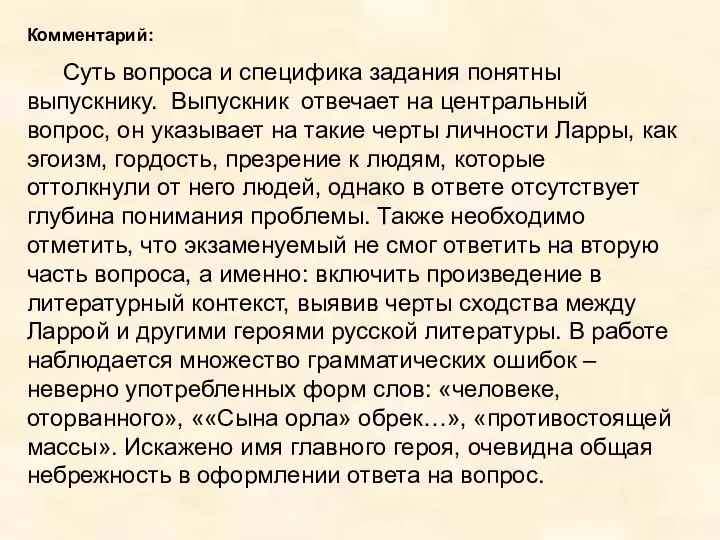 Комментарий:

Суть вопроса и специфика задания понятны выпускнику. Выпускник отвечает на центральный вопрос, он указывает на такие черты личности Ларры, как эгоизм, гордость, презрение к людям, которые оттолкнули от него людей, однако в ответе отсутствует глубина понимания проблемы. Также необходимо отметить, что экзаменуемый не смог ответить на вторую часть вопроса, а именно: включить произведение в литературный контекст, выявив черты сходства между Ларрой и другими героями русской литературы. В работе наблюдается множество грамматических ошибок – неверно употребленных форм слов: «человеке, оторванного», ««Сына орла» обрек…», «противостоящей массы». Искажено имя главного героя, очевидна общая небрежность в оформлении ответа на вопрос.